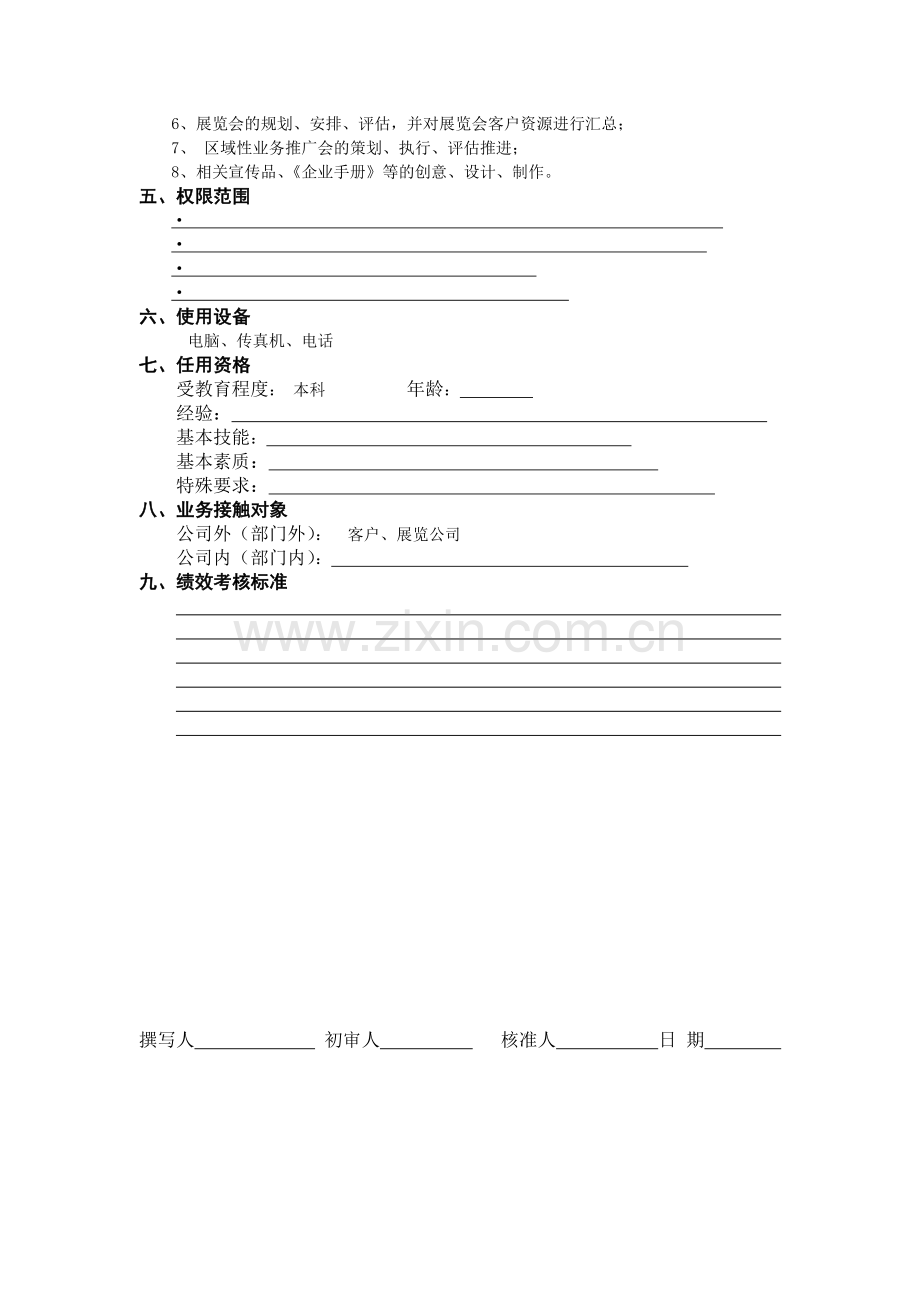 6、展览会的规划、安排、评估，并对展览会客户资源进行汇总；
7、 区域性业务推广会的策划、执行、评估推进；
8、相关宣传品、《企业手册》等的创意、设计、制作。

五、权限范围
•
•
•
•

六、使用设备
电脑、传真机、电话

七、任用资格
受教育程度： 本科 年龄：
经验：
基本技能：
基本素质：
特殊要求：

八、业务接触对象
公司外（部门外）： 客户、展览公司
公司内（部门内）：

九、绩效考核标准

www.zixin.com.cn

撰写人 初审人 核准人 日 期